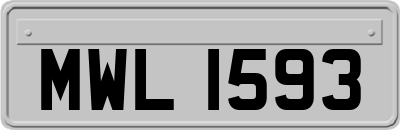 MWL 1593